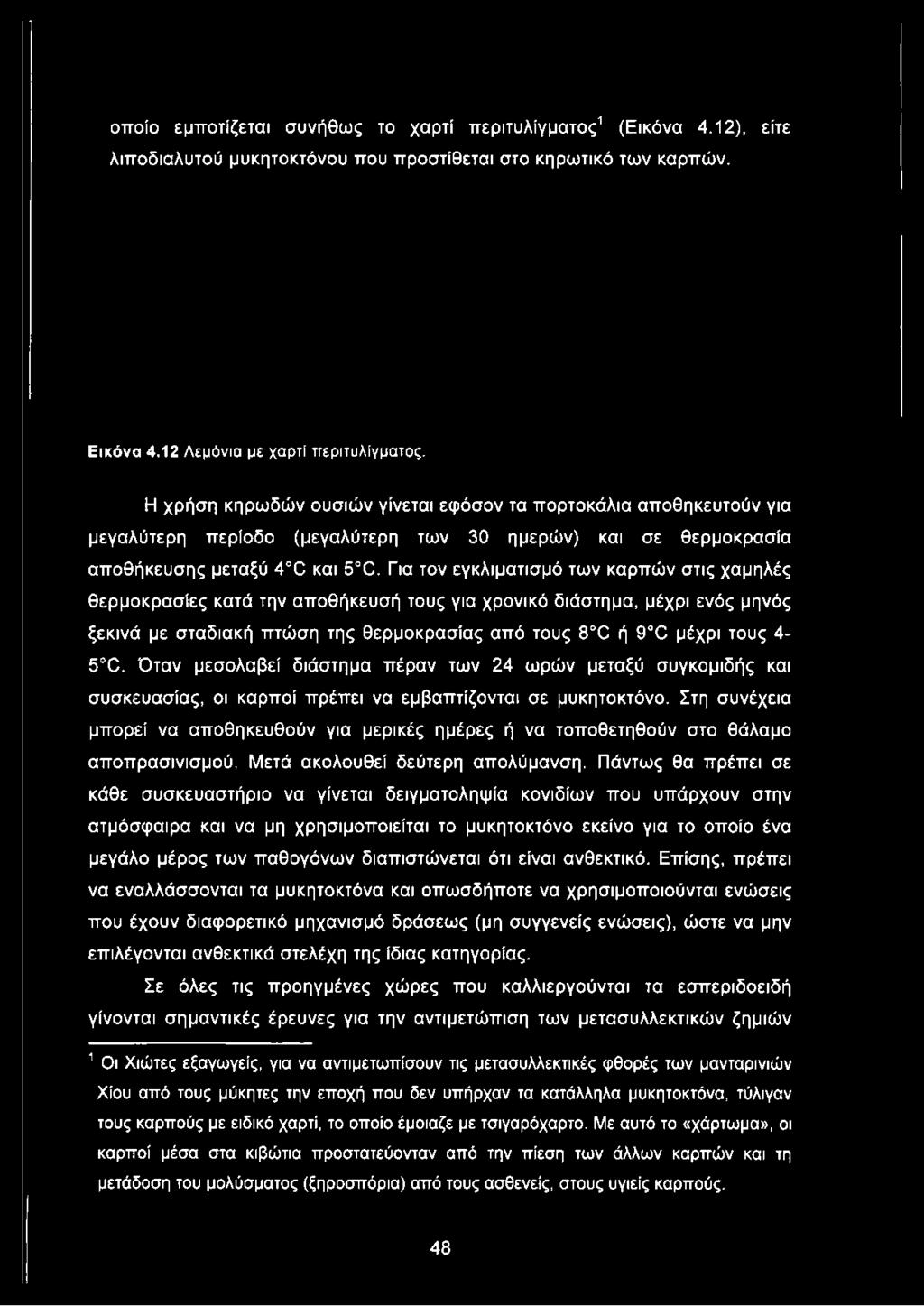 οποίο εμποτίζεται συνήθως το χαρτί περιτυλίγματος$^1$ (Εικόνα 4.12), είτε λιποδιαλυτού μυκητοκτόνου που προστίθεται στο κηρωτικό των καρπών.

Εικόνα 4.12 Λεμόνια με χαρτί περιτυλίγματος.

Η χρήση κηρωδών ουσιών γίνεται εφόσον τα πορτοκάλια αποθηκευτούν για μεγαλύτερη περίοδο (μεγαλύτερη των 30 ημερών) και σε θερμοκρασία αποθήκευσης μεταξύ 4°C και 5°C. Για τον εγκλιματισμό των καρπών στις χαμηλές θερμοκρασίες κατά την αποθήκευσή τους για χρονικό διάστημα, μέχρι ενός μηνός ξεκινά με σταδιακή πτώση της θερμοκρασίας από τους 8°C ή 9°C μέχρι τους 4-5°C. Όταν μεσολαβεί διάστημα πέραν των 24 ωρών μεταξύ συγκομιδής και συσκευασίας, οι καρποί πρέπει να εμβαπτίζονται σε μυκητοκτόνο. Στη συνέχεια μπορεί να αποθηκευθούν για μερικές ημέρες ή να τοποθετηθούν στο θάλαμο αποπρασινισμού. Μετά ακολουθεί δεύτερη απολύμανση. Πάντως θα πρέπει σε κάθε συσκευαστήριο να γίνεται δειγματοληψία κονιδίων που υπάρχουν στην ατμόσφαιρα και να μη χρησιμοποιείται το μυκητοκτόνο εκείνο για το οποίο ένα μεγάλο μέρος των παθογόνων διαπιστώνεται ότι είναι ανθεκτικό. Επίσης, πρέπει να εναλλάσσονται τα μυκητοκτόνα και οπωσδήποτε να χρησιμοποιούνται ενώσεις που έχουν διαφορετικό μηχανισμό δράσεως (μη συγγενείς ενώσεις), ώστε να μην επιλέγονται ανθεκτικά στελέχη της ίδιας κατηγορίας.

Σε όλες τις προηγμένες χώρες που καλλιεργούνται τα εσπεριδοειδή γίνονται σημαντικές έρευνες για την αντιμετώπιση των μετασυλλεκτικών ζημιών

$^1$ Οι Χιώτες εξαγωγείς, για να αντιμετωπίσουν τις μετασυλλεκτικές φθορές των μανταρινιών Χίου από τους μύκητες την εποχή που δεν υπήρχαν τα κατάλληλα μυκητοκτόνα, τύλιγαν τους καρπούς με ειδικό χαρτί, το οποίο έμοιαζε με τσιγαρόχαρτο. Με αυτό το «χάρτωμα», οι καρποί μέσα στα κιβώτια προστατεύονταν από την πίεση των άλλων καρπών και τη μετάδοση του μολύσματος (ξηροσπόρια) από τους ασθενείς, στους υγιείς καρπούς.

48